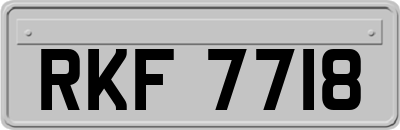 RKF 7718